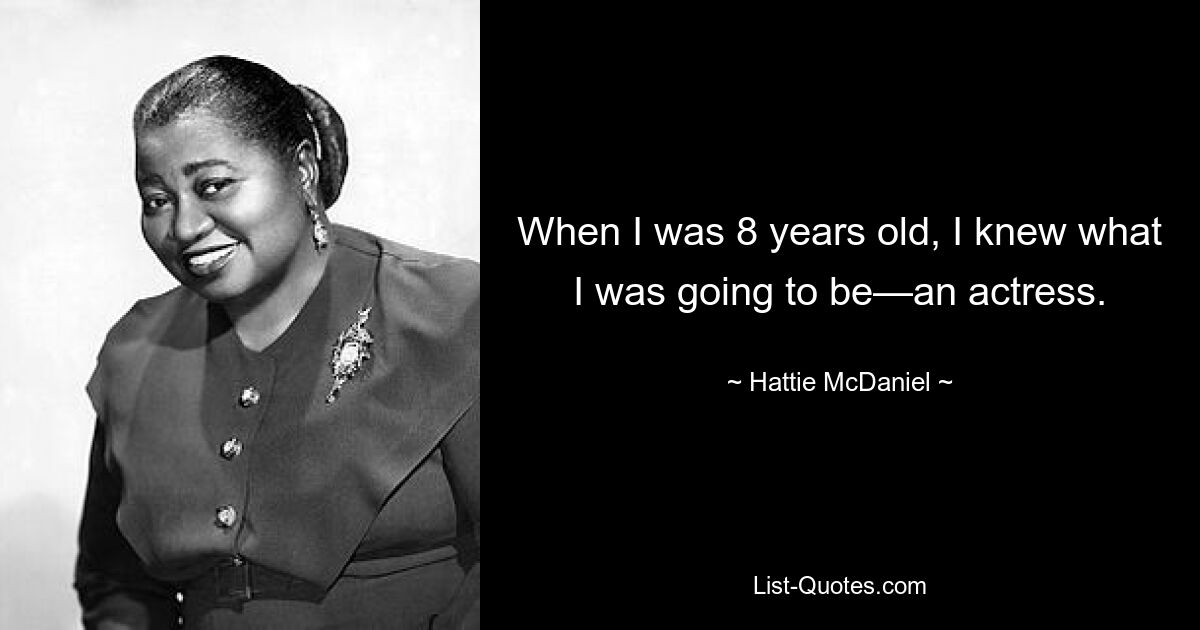 When I was 8 years old, I knew what I was going to be—an actress.

~ Hattie McDaniel ~

List-Quotes.com